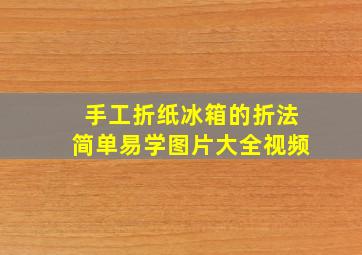 手工折纸冰箱的折法
简单易学图片大全视频